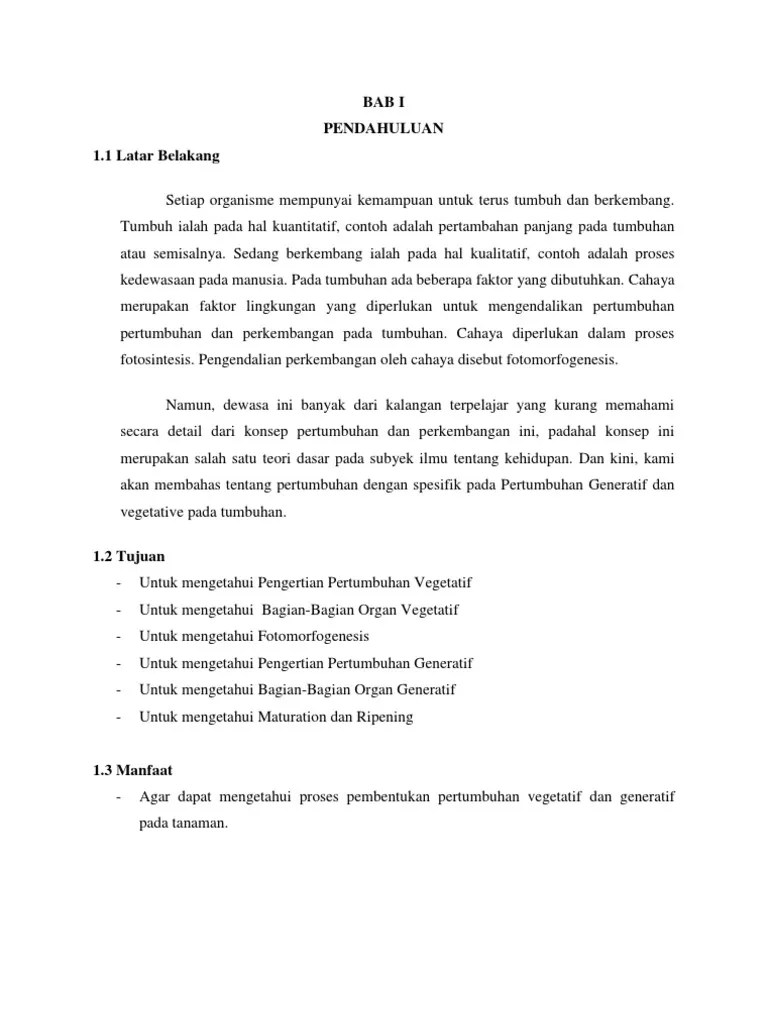 BAB I
PENDAHULUAN

1.1 Latar Belakang

Setiap organisme mempunyai kemampuan untuk terus tumbuh dan berkembang. Tumbuh ialah pada hal kuantitatif, contoh adalah pertambahan panjang pada tumbuhan atau semisalnya. Sedang berkembang ialah pada hal kualitatif, contoh adalah proses kedewasaan pada manusia. Pada tumbuhan ada beberapa faktor yang dibutuhkan. Cahaya merupakan faktor lingkungan yang diperlukan untuk mengendalikan pertumbuhan pertumbuhan dan perkembangan pada tumbuhan. Cahaya diperlukan dalam proses fotosintesis. Pengendalian perkembangan oleh cahaya disebut fotomorfogenesis.

Namun, dewasa ini banyak dari kalangan terpelajar yang kurang memahami secara detail dari konsep pertumbuhan dan perkembangan ini, padahal konsep ini merupakan salah satu teori dasar pada subyek ilmu tentang kehidupan. Dan kini, kami akan membahas tentang pertumbuhan dengan spesifik pada Pertumbuhan Generatif dan vegetative pada tumbuhan.

1.2 Tujuan

- Untuk mengetahui Pengertian Pertumbuhan Vegetatif
- Untuk mengetahui Bagian-Bagian Organ Vegetatif
- Untuk mengetahui Fotomorfogenesis
- Untuk mengetahui Pengertian Pertumbuhan Generatif
- Untuk mengetahui Bagian-Bagian Organ Generatif
- Untuk mengetahui Maturation dan Ripening

1.3 Manfaat

- Agar dapat mengetahui proses pembentukan pertumbuhan vegetatif dan generatif pada tanaman.